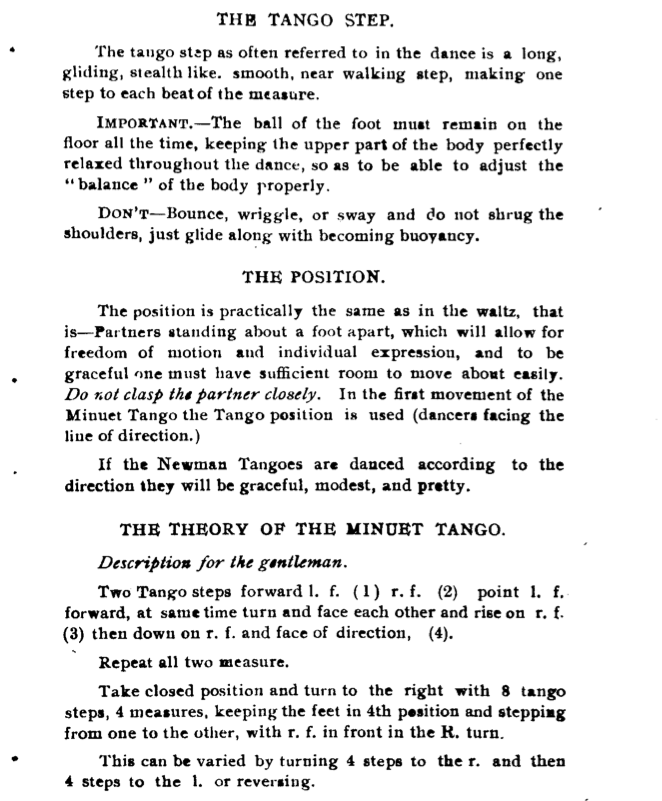 THE TANGO STEP.

The tango step as often referred to in the dance is a long, gliding, stealth like. smooth, near walking step, making one step to each beat of the measure.

IMPORTANT.—The ball of the foot must remain on the floor all the time, keeping the upper part of the body perfectly relaxed throughout the dance, so as to be able to adjust the "balance" of the body properly.

DON'T—Bounce, wriggle, or sway and do not shrug the shoulders, just glide along with becoming buoyancy.

THE POSITION.

The position is practically the same as in the waltz, that is—Partners standing about a foot apart, which will allow for freedom of motion and individual expression, and to be graceful one must have sufficient room to move about easily. Do not clasp the partner closely. In the first movement of the Minuet Tango the Tango position is used (dancers facing the line of direction.)

If the Newman Tangoes are danced according to the direction they will be graceful, modest, and pretty.

THE THEORY OF THE MINUET TANGO.

Description for the gentleman.

Two Tango steps forward l. f. (1) r. f. (2) point l. f. forward, at same time turn and face each other and rise on r. f. (3) then down on r. f. and face of direction, (4).

Repeat all two measure.

Take closed position and turn to the right with 8 tango steps, 4 measures, keeping the feet in 4th position and stepping from one to the other, with r. f. in front in the R. turn.

This can be varied by turning 4 steps to the r. and then 4 steps to the l. or reversing.